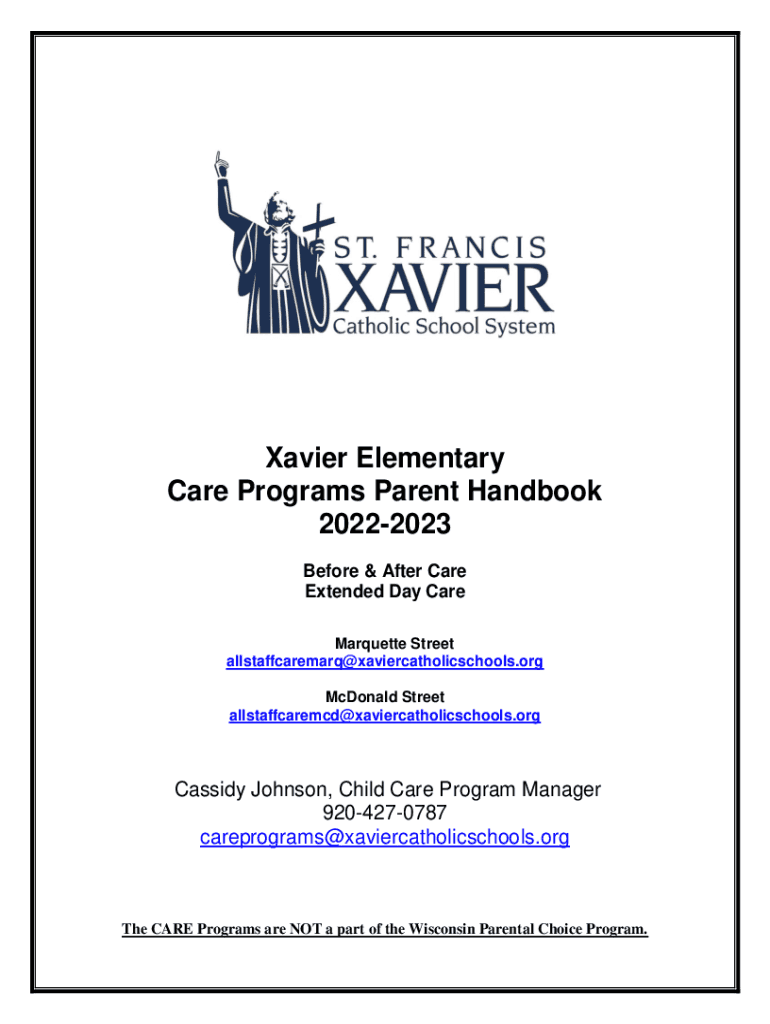 ST. FRANCIS
XAVIER
Catholic School System

Xavier Elementary
Care Programs Parent Handbook
2022-2023

Before & After Care
Extended Day Care

Marquette Street
allstaffcaremarq@xaviercatholicschools.org

McDonald Street
allstaffcaremcd@xaviercatholicschools.org

Cassidy Johnson, Child Care Program Manager
920-427-0787
careprograms@xaviercatholicschools.org

The CARE Programs are NOT a part of the Wisconsin Parental Choice Program.